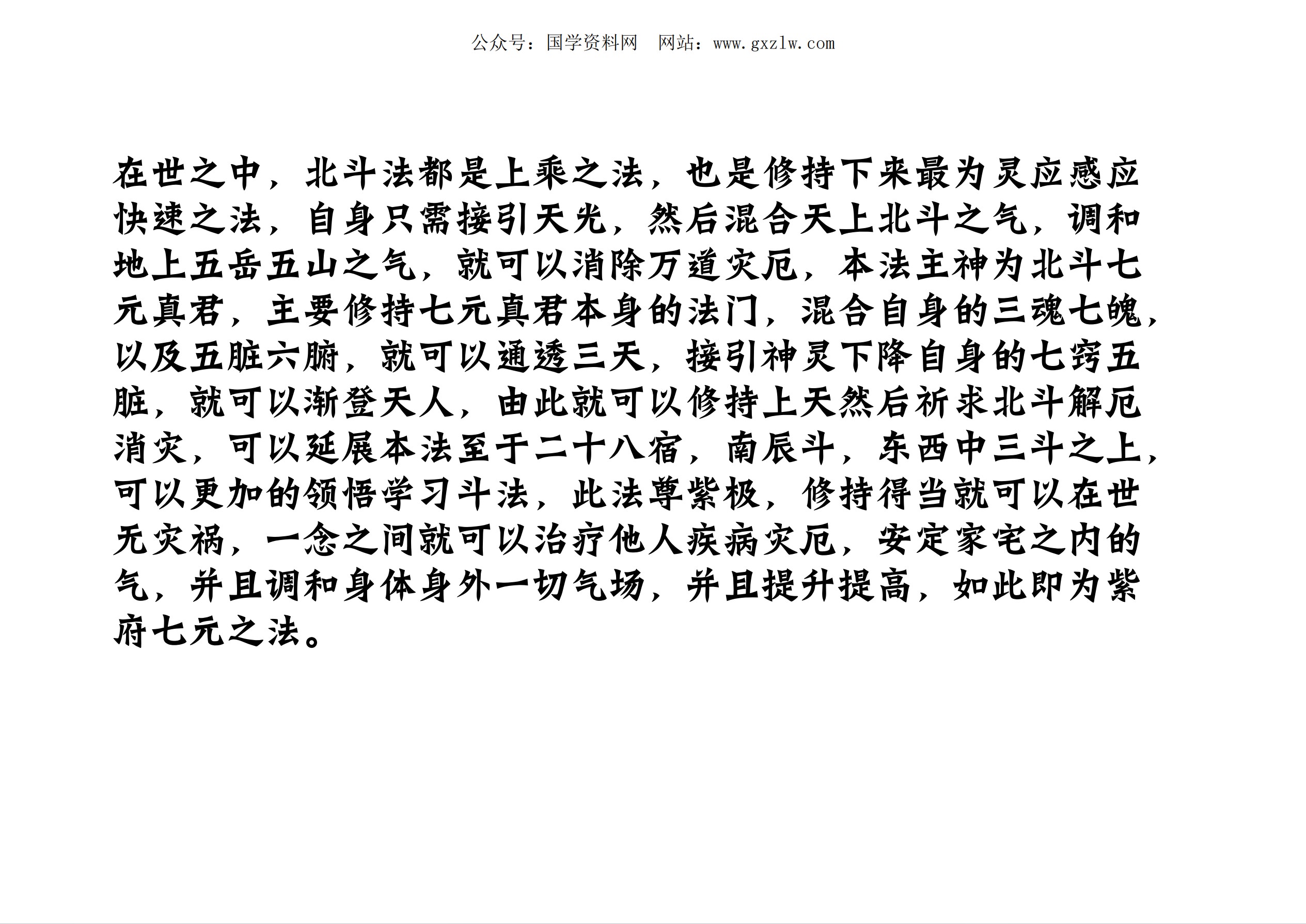 公众号：国学资料网　网站：www.gxzlw.com

在世之中，北斗法都是上乘之法，也是修持下来最为灵应感应快速之法，自身只需接引天光，然后混合天上北斗之气，调和地上五岳五山之气，就可以消除万道灾厄，本法主神为北斗七元真君，主要修持七元真君本身的法门，混合自身的三魂七魄，以及五脏六腑，就可以通透三天，接引神灵下降自身的七窍五脏，就可以渐登天人，由此就可以修持上天然后祈求北斗解厄消灾，可以延展本法至于二十八宿，南辰斗，东西中三斗之上，可以更加的领悟学习斗法，此法尊紫极，修持得当就可以在世无灾祸，一念之间就可以治疗他人疾病灾厄，安定家宅之内的气，并且调和身体身外一切气场，并且提升提高，如此即为紫府七元之法。